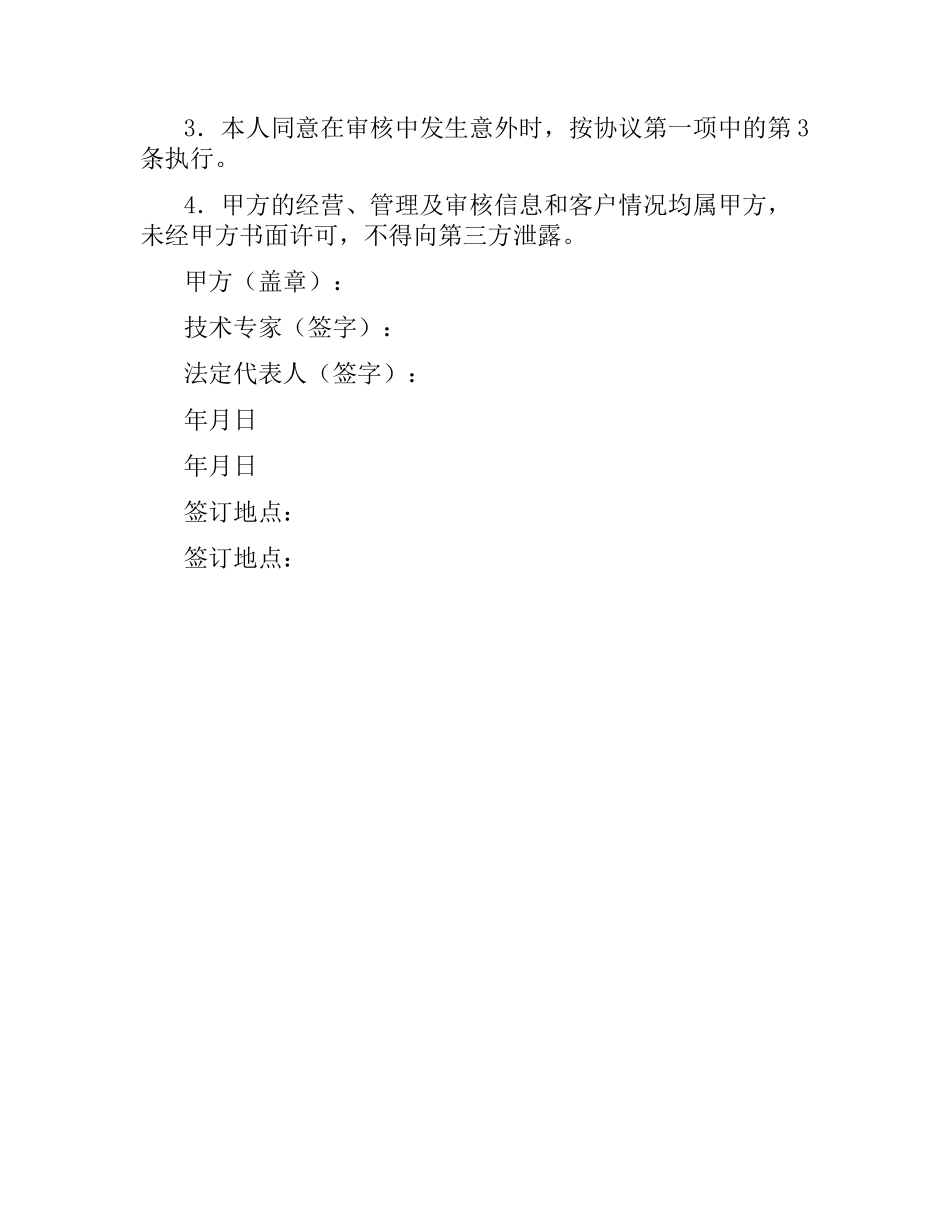 3．本人同意在审核中发生意外时，按协议第一项中的第3条执行。

4．甲方的经营、管理及审核信息和客户情况均属甲方，未经甲方书面许可，不得向第三方泄露。

甲方（盖章）：

技术专家（签字）：

法定代表人（签字）：

年月日

年月日

签订地点：

签订地点：